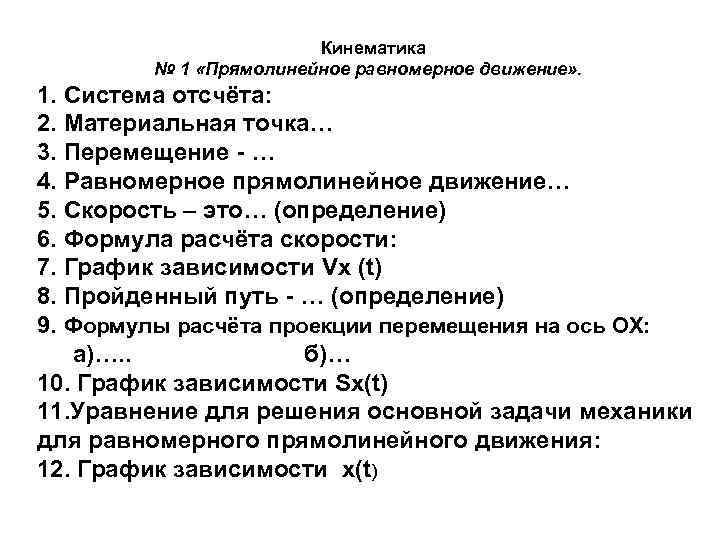 Кинематика
№ 1 «Прямолинейное равномерное движение».

1. Система отсчёта:
2. Материальная точка…
3. Перемещение - …
4. Равномерное прямолинейное движение…
5. Скорость – это… (определение)
6. Формула расчёта скорости:
7. График зависимости Vx (t)
8. Пройденный путь - … (определение)
9. Формулы расчёта проекции перемещения на ось ОХ:
а)….. б)…
10. График зависимости Sx(t)
11.Уравнение для решения основной задачи механики для равномерного прямолинейного движения:
12. График зависимости x(t)